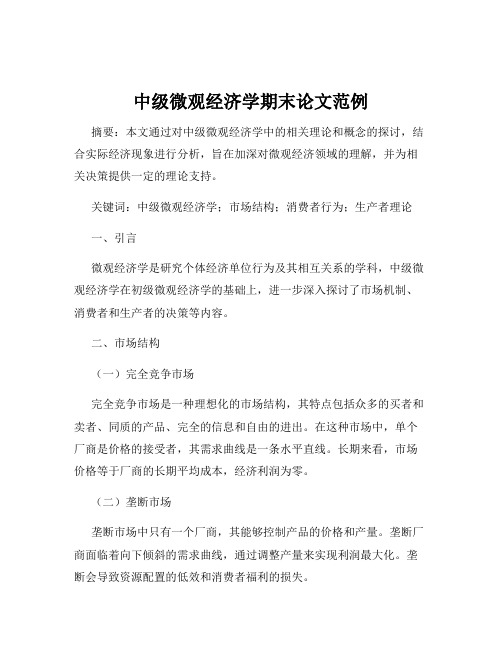 中级微观经济学期末论文范例

摘要：本文通过对中级微观经济学中的相关理论和概念的探讨，结合实际经济现象进行分析，旨在加深对微观经济领域的理解，并为相关决策提供一定的理论支持。

关键词：中级微观经济学；市场结构；消费者行为；生产者理论

一、引言

微观经济学是研究个体经济单位行为及其相互关系的学科，中级微观经济学在初级微观经济学的基础上，进一步深入探讨了市场机制、消费者和生产者的决策等内容。

二、市场结构

（一）完全竞争市场

完全竞争市场是一种理想化的市场结构，其特点包括众多的买者和卖者、同质的产品、完全的信息和自由的进出。在这种市场中，单个厂商是价格的接受者，其需求曲线是一条水平直线。长期来看，市场价格等于厂商的长期平均成本，经济利润为零。

（二）垄断市场

垄断市场中只有一个厂商，其能够控制产品的价格和产量。垄断厂商面临着向下倾斜的需求曲线，通过调整产量来实现利润最大化。垄断会导致资源配置的低效和消费者福利的损失。